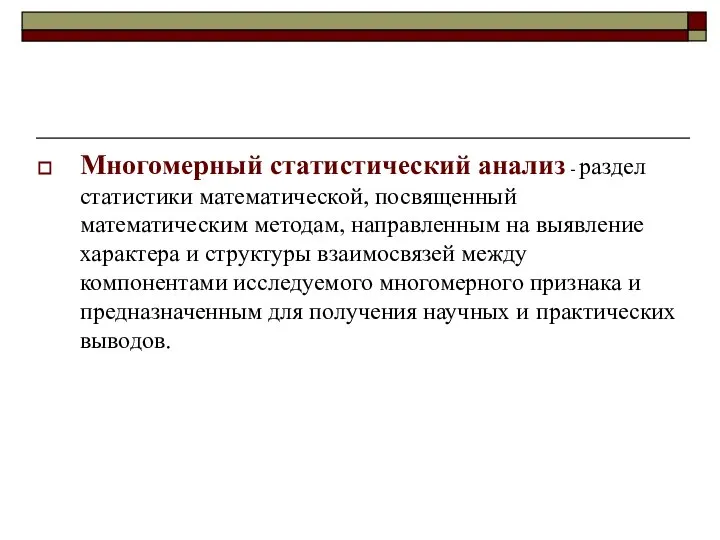 Многомерный статистический анализ - раздел статистики математической, посвященный математическим методам, направленным на выявление характера и структуры взаимосвязей между компонентами исследуемого многомерного признака и предназначенным для получения научных и практических выводов.